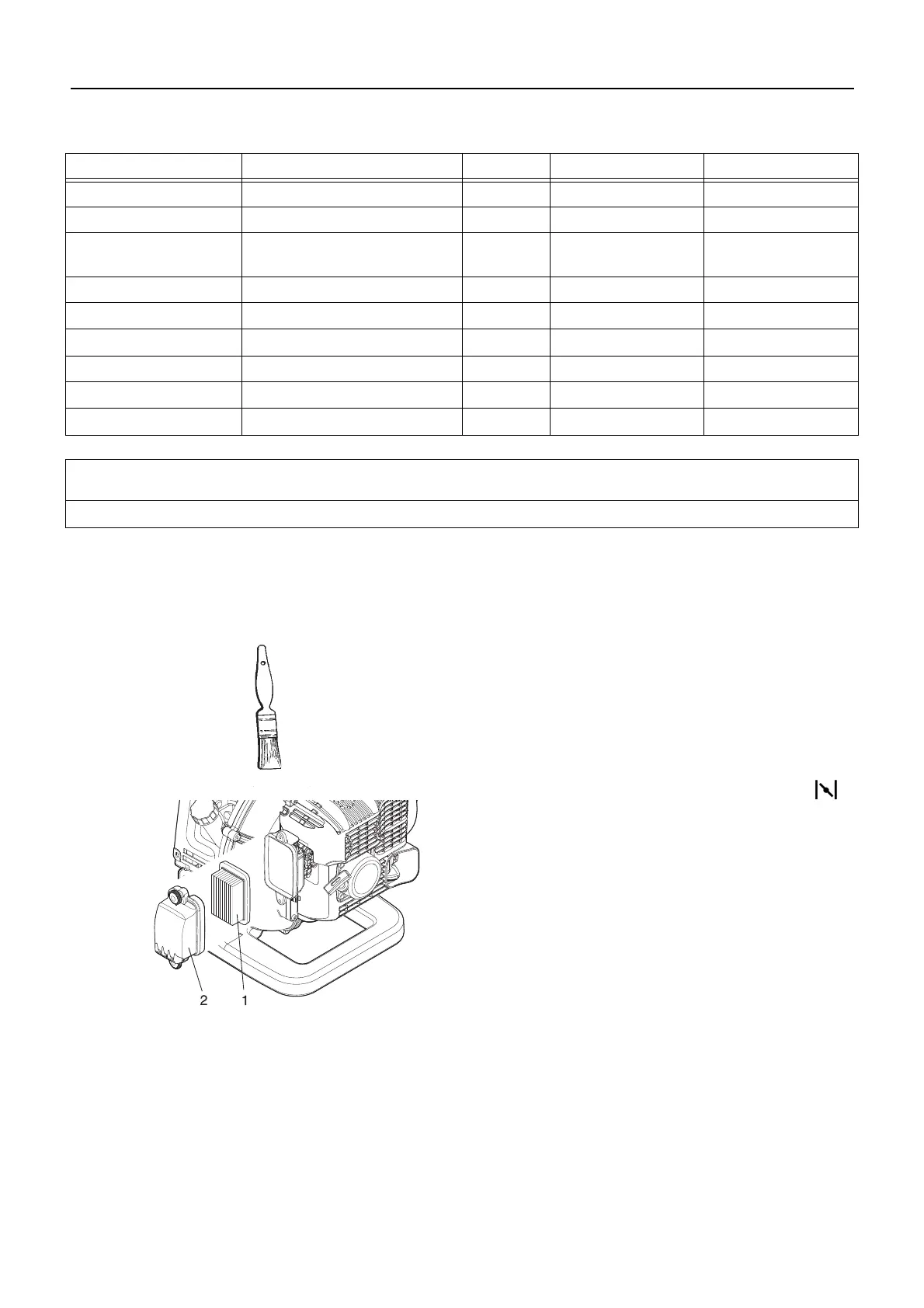 2 1